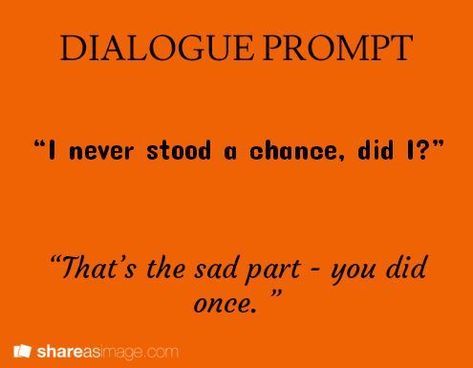 DIALOGUE PROMPT

“I never stood a chance, did I?”

“That’s the sad part - you did once. ”

shareasimage.com